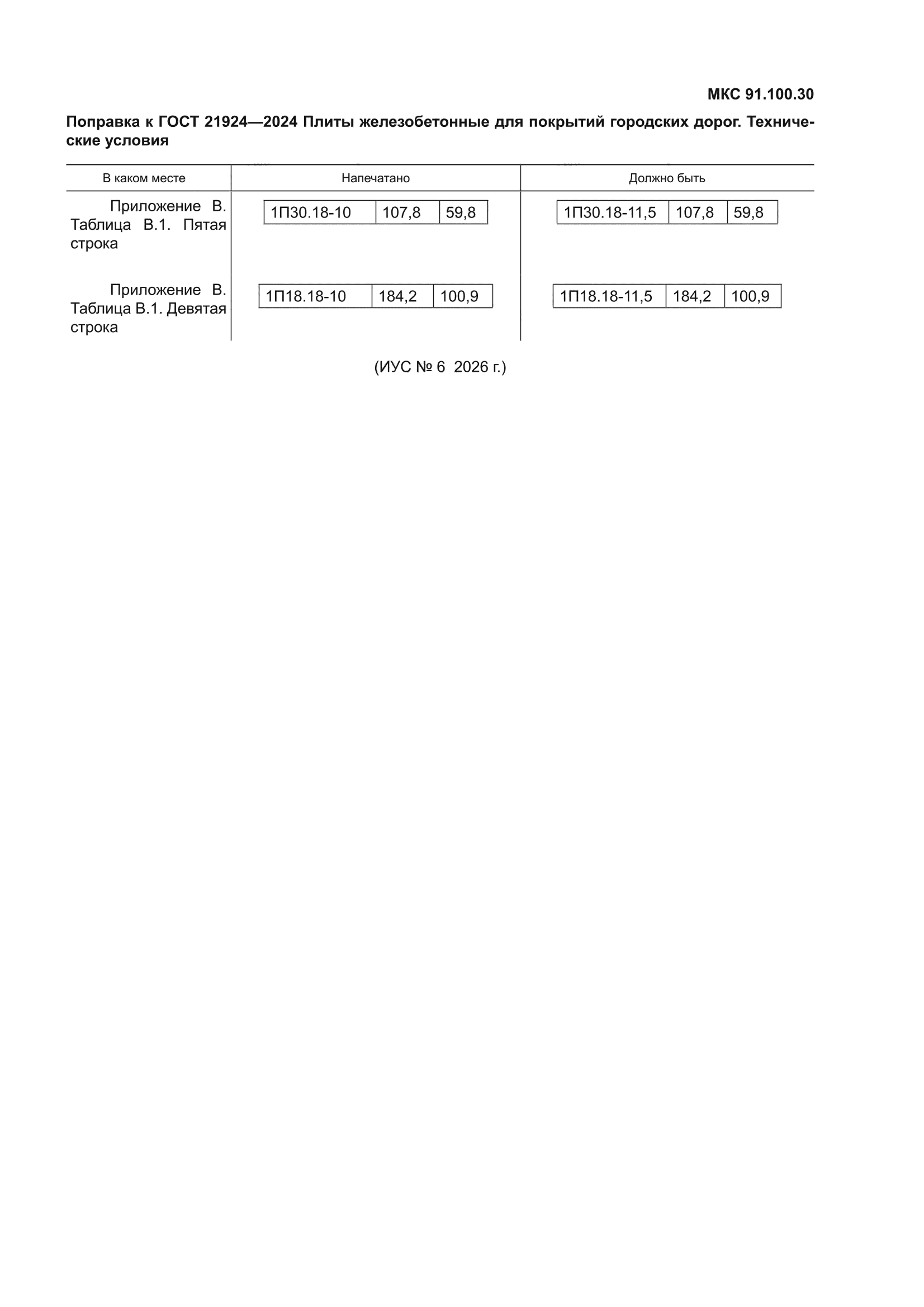 МКС 91.100.30

Поправка к ГОСТ 21924—2024 Плиты железобетонные для покрытий городских дорог. Технические условия

| В каком месте | Напечатано | Должно быть |
|---|---|---|
| Приложение В. Таблица В.1. Пятая строка | 1П30.18-10 107,8 59,8 | 1П30.18-11,5 107,8 59,8 |
| Приложение В. Таблица В.1. Девятая строка | 1П18.18-10 184,2 100,9 | 1П18.18-11,5 184,2 100,9 |

(ИУС № 6 2026 г.)